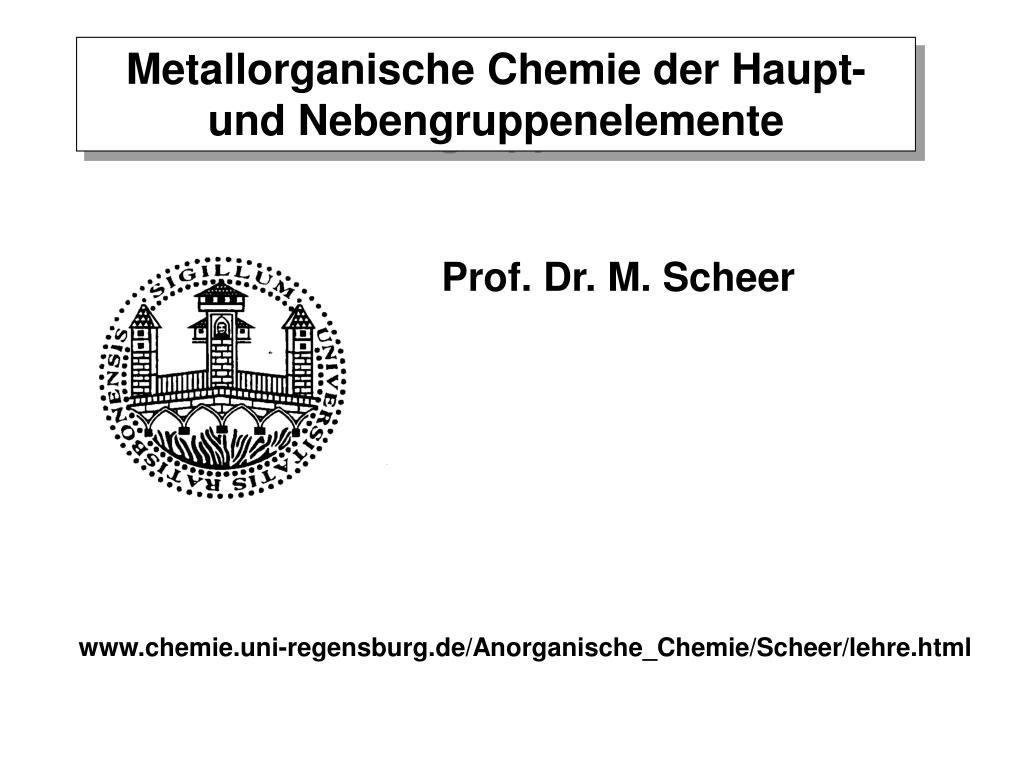 Metallorganische Chemie der Haupt- und Nebengruppenelemente

SIGILLUM UNIVERSITATIS RATISBONENSIS

Prof. Dr. M. Scheer

www.chemie.uni-regensburg.de/Anorganische_Chemie/Scheer/lehre.html